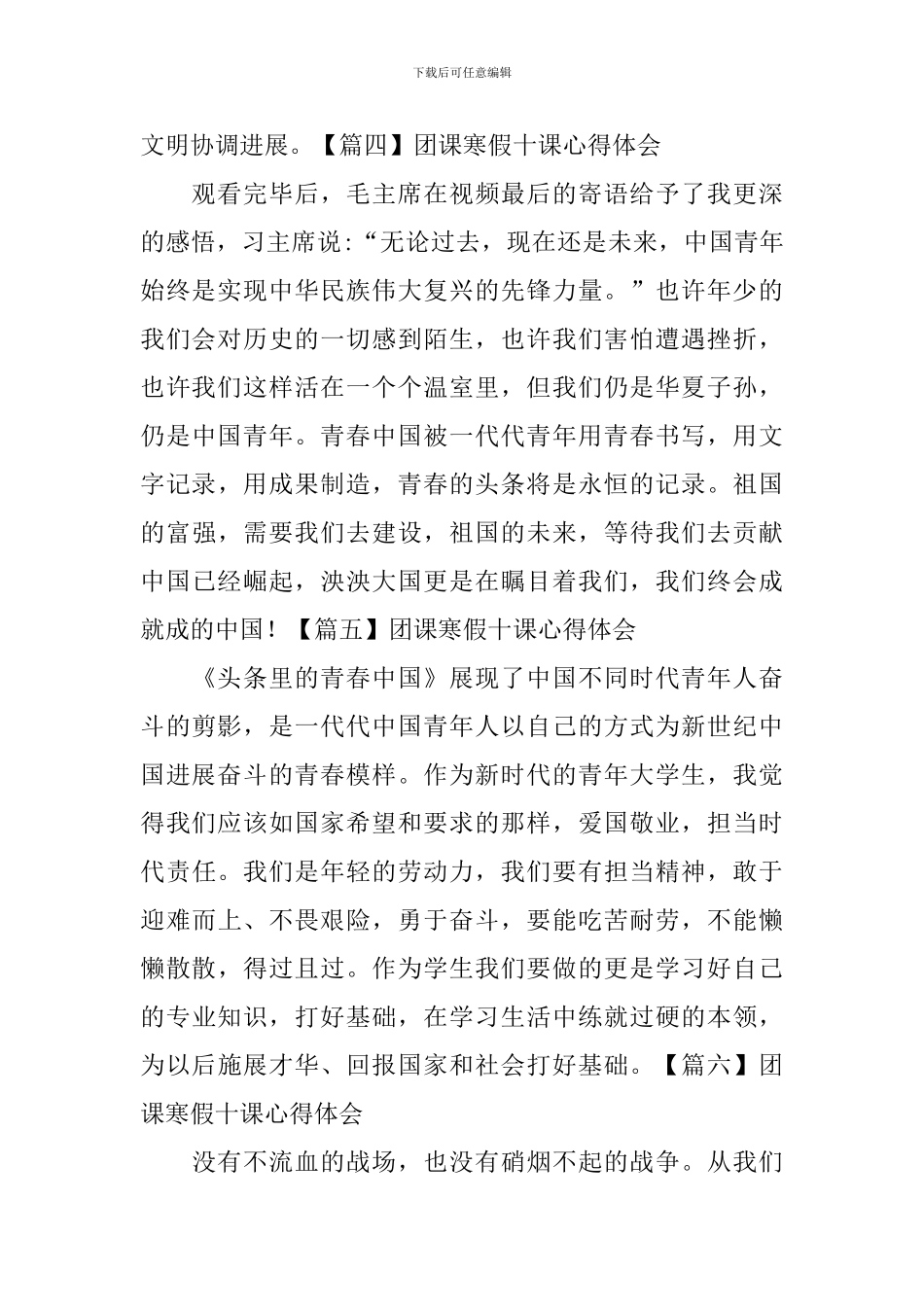 下载后可任意编辑

文明协调进展。【篇四】团课寒假十课心得体会

观看完毕后，毛主席在视频最后的寄语给予了我更深的感悟，习主席说：“无论过去，现在还是未来，中国青年始终是实现中华民族伟大复兴的先锋力量。”也许年少的我们会对历史的一切感到陌生，也许我们害怕遭遇挫折，也许我们这样活在一个个温室里，但我们仍是华夏子孙，仍是中国青年。青春中国被一代代青年用青春书写，用文字记录，用成果制造，青春的头条将是永恒的记录。祖国的富强，需要我们去建设，祖国的未来，等待我们去贡献中国已经崛起，泱泱大国更是在瞩目着我们，我们终会成就成的中国！【篇五】团课寒假十课心得体会

《头条里的青春中国》展现了中国不同时代青年人奋斗的剪影，是一代代中国青年人以自己的方式为新世纪中国进展奋斗的青春模样。作为新时代的青年大学生，我觉得我们应该如国家希望和要求的那样，爱国敬业，担当时代责任。我们是年轻的劳动力，我们要有担当精神，敢于迎难而上、不畏艰险，勇于奋斗，要能吃苦耐劳，不能懒懒散散，得过且过。作为学生我们要做的更是学习好自己的专业知识，打好基础，在学习生活中练就过硬的本领，为以后施展才华、回报国家和社会打好基础。【篇六】团课寒假十课心得体会

没有不流血的战场，也没有硝烟不起的战争。从我们